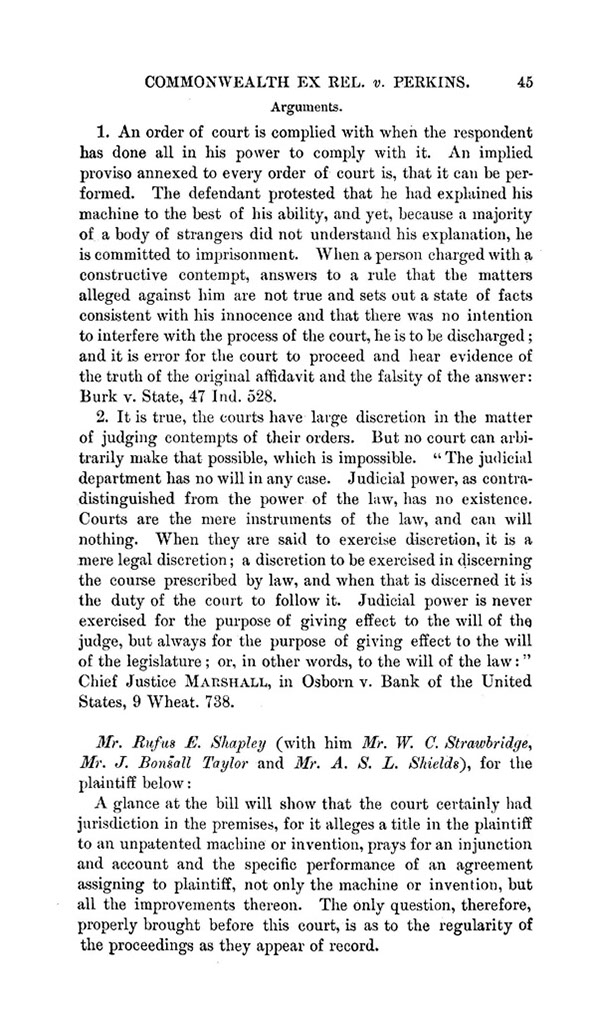 COMMONWEALTH EX REL. v. PERKINS. 45

Arguments.

1. An order of court is complied with when the respondent has done all in his power to comply with it. An implied proviso annexed to every order of court is, that it can be performed. The defendant protested that he had explained his machine to the best of his ability, and yet, because a majority of a body of strangers did not understand his explanation, he is committed to imprisonment. When a person charged with a constructive contempt, answers to a rule that the matters alleged against him are not true and sets out a state of facts consistent with his innocence and that there was no intention to interfere with the process of the court, he is to be discharged; and it is error for the court to proceed and hear evidence of the truth of the original affidavit and the falsity of the answer: Burk v. State, 47 Ind. 528.

2. It is true, the courts have large discretion in the matter of judging contempts of their orders. But no court can arbitrarily make that possible, which is impossible. "The judicial department has no will in any case. Judicial power, as contradistinguished from the power of the law, has no existence. Courts are the mere instruments of the law, and can will nothing. When they are said to exercise discretion, it is a mere legal discretion; a discretion to be exercised in discerning the course prescribed by law, and when that is discerned it is the duty of the court to follow it. Judicial power is never exercised for the purpose of giving effect to the will of the judge, but always for the purpose of giving effect to the will of the legislature; or, in other words, to the will of the law:" Chief Justice MARSHALL, in Osborn v. Bank of the United States, 9 Wheat. 738.

Mr. Rufus E. Shapley (with him Mr. W. C. Strawbridge, Mr. J. Bonsall Taylor and Mr. A. S. L. Shields), for the plaintiff below:

A glance at the bill will show that the court certainly had jurisdiction in the premises, for it alleges a title in the plaintiff to an unpatented machine or invention, prays for an injunction and account and the specific performance of an agreement assigning to plaintiff, not only the machine or invention, but all the improvements thereon. The only question, therefore, properly brought before this court, is as to the regularity of the proceedings as they appear of record.